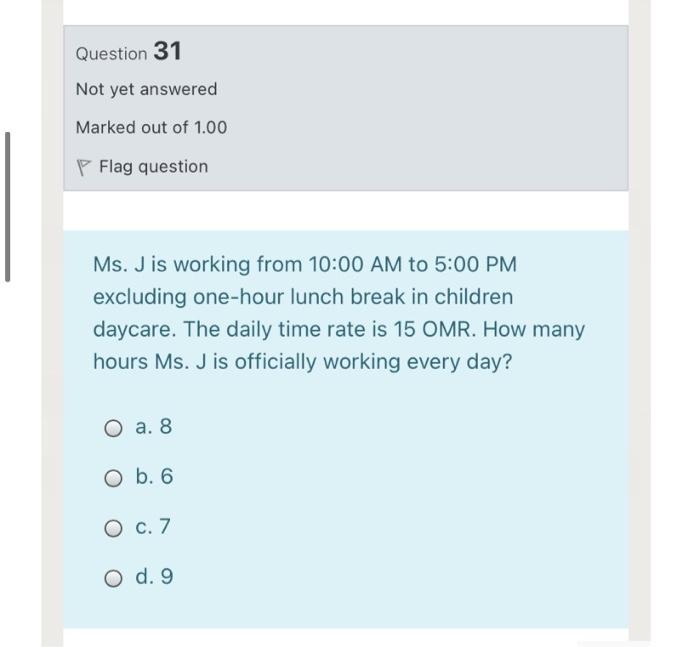 Question 31

Not yet answered

Marked out of 1.00

Flag question

Ms. J is working from 10:00 AM to 5:00 PM excluding one-hour lunch break in children daycare. The daily time rate is 15 OMR. How many hours Ms. J is officially working every day?

a. 8

b. 6

c. 7

d. 9